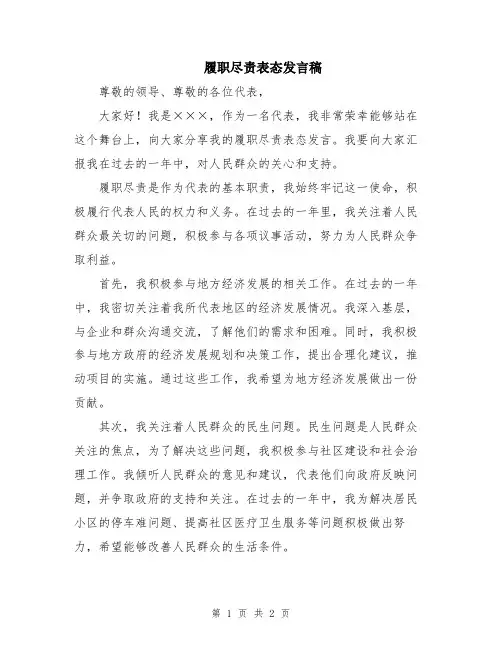 履职尽责表态发言稿

尊敬的领导、尊敬的各位代表，

大家好！我是×××，作为一名代表，我非常荣幸能够站在这个舞台上，向大家分享我的履职尽责表态发言。我要向大家汇报我在过去的一年中，对人民群众的关心和支持。

履职尽责是作为代表的基本职责，我始终牢记这一使命，积极履行代表人民的权力和义务。在过去的一年里，我关注着人民群众最关切的问题，积极参与各项议事活动，努力为人民群众争取利益。

首先，我积极参与地方经济发展的相关工作。在过去的一年中，我密切关注着我所代表地区的经济发展情况。我深入基层，与企业和群众沟通交流，了解他们的需求和困难。同时，我积极参与地方政府的经济发展规划和决策工作，提出合理化建议，推动项目的实施。通过这些工作，我希望为地方经济发展做出一份贡献。

其次，我关注着人民群众的民生问题。民生问题是人民群众关注的焦点，为了解决这些问题，我积极参与社区建设和社会治理工作。我倾听人民群众的意见和建议，代表他们向政府反映问题，并争取政府的支持和关注。在过去的一年中，我为解决居民小区的停车难问题、提高社区医疗卫生服务等问题积极做出努力，希望能够改善人民群众的生活条件。

第 1 页 共 2 页